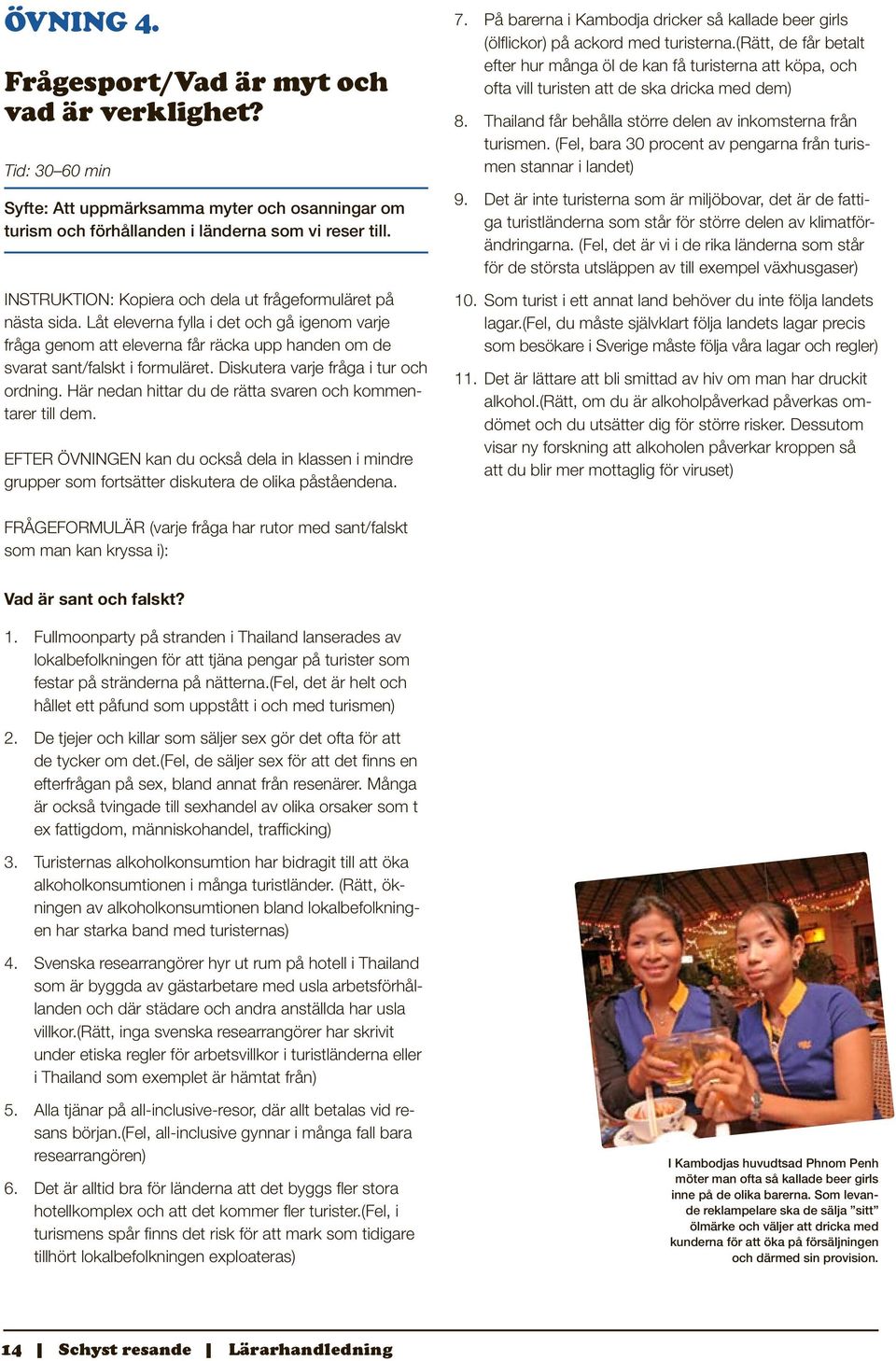 ÖVNING 4.

Frågesport/Vad är myt och vad är verklighet?

Tid: 30–60 min

Syfte: Att uppmärksamma myter och osanningar om turism och förhållanden i länderna som vi reser till.

INSTRUKTION: Kopiera och dela ut frågeformuläret på nästa sida. Låt eleverna fylla i det och gå igenom varje fråga genom att eleverna får räcka upp handen om de svarat sant/falskt i formuläret. Diskutera varje fråga i tur och ordning. Här nedan hittar du de rätta svaren och kommentarer till dem.

EFTER ÖVNINGEN kan du också dela in klassen i mindre grupper som fortsätter diskutera de olika påståendena.

FRÅGEFORMULÄR (varje fråga har rutor med sant/falskt som man kan kryssa i):

Vad är sant och falskt?

1. Fullmoonparty på stranden i Thailand lanserades av lokalbefolkningen för att tjäna pengar på turister som festar på stränderna på nätterna.(Fel, det är helt och hållet ett påfund som uppstått i och med turismen)

2. De tjejer och killar som säljer sex gör det ofta för att de tycker om det.(Fel, de säljer sex för att det finns en efterfrågan på sex, bland annat från resenärer. Många är också tvingade till sexhandel av olika orsaker som t ex fattigdom, människohandel, trafficking)

3. Turisternas alkoholkonsumtion har bidragit till att öka alkoholkonsumtionen i många turistländer. (Rätt, ökningen av alkoholkonsumtionen bland lokalbefolkningen har starka band med turisternas)

4. Svenska researrangörer hyr ut rum på hotell i Thailand som är byggda av gästarbetare med usla arbetsförhållanden och där städare och andra anställda har usla villkor.(Rätt, inga svenska researrangörer har skrivit under etiska regler för arbetsvillkor i turistländerna eller i Thailand som exemplet är hämtat från)

5. Alla tjänar på all-inclusive-resor, där allt betalas vid resans början.(Fel, all-inclusive gynnar i många fall bara researrangören)

6. Det är alltid bra för länderna att det byggs fler stora hotellkomplex och att det kommer fler turister.(Fel, i turismens spår finns det risk för att mark som tidigare tillhört lokalbefolkningen exploateras)

7. På barerna i Kambodja dricker så kallade beer girls (ölflickor) på ackord med turisterna.(Rätt, de får betalt efter hur många öl de kan få turisterna att köpa, och ofta vill turisten att de ska dricka med dem)

8. Thailand får behålla större delen av inkomsterna från turismen. (Fel, bara 30 procent av pengarna från turismen stannar i landet)

9. Det är inte turisterna som är miljöbovar, det är de fattiga turistländerna som står för större delen av klimatförändringarna. (Fel, det är vi i de rika länderna som står för de största utsläppen av till exempel växhusgaser)

10. Som turist i ett annat land behöver du inte följa landets lagar.(Fel, du måste självklart följa landets lagar precis som besökare i Sverige måste följa våra lagar och regler)

11. Det är lättare att bli smittad av hiv om man har druckit alkohol.(Rätt, om du är alkoholpåverkad påverkas omdömet och du utsätter dig för större risker. Dessutom visar ny forskning att alkoholen påverkar kroppen så att du blir mer mottaglig för viruset)

I Kambodjas huvudtsad Phnom Penh möter man ofta så kallade beer girls inne på de olika barerna. Som levande reklampelare ska de sälja ”sitt” ölmärke och väljer att dricka med kunderna för att öka på försäljningen och därmed sin provision.

14 | Schyst resande | Lärarhandledning